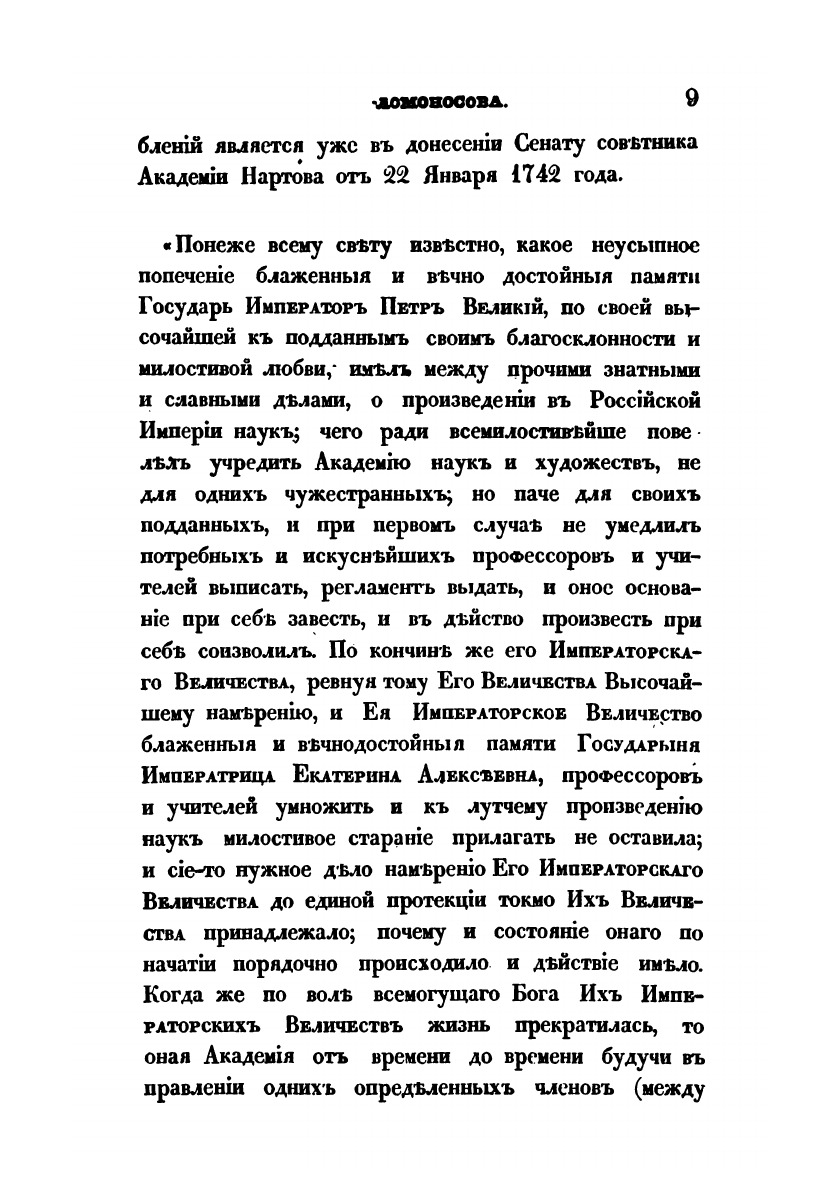 ЛОМОНОСОВА. 9

бленій является уже въ донесеніи Сенату совѣтника Академіи Нартова отъ 22 Января 1742 года.

«Понеже всему свѣту извѣстно, какое неусыпное попеченіе блаженныя и вѣчно достойныя памяти Государь Императоръ Петръ Великій, по своей высочайшей къ подданнымъ своимъ благосклонности и милостивой любви, имѣлъ между прочими знатными и славными дѣлами, о произведеніи въ Россійской Имперіи наукъ; чего ради всемилостивѣйше повелѣлъ учредить Академію наукъ и художествъ, не для однихъ чужестранныхъ; но паче для своихъ подданныхъ, и при первомъ случаѣ не умедлилъ потребныхъ и искуснѣйшихъ профессоровъ и учителей выписать, регламентъ выдать, и оное основаніе при себѣ завесть, и въ дѣйство произвесть при себѣ соизволилъ. По кончинѣ же его Императорскаго Величества, ревнуя тому Его Величества Высочайшему намѣренію, и Ея Императорское Величество блаженныя и вѣчнодостойныя памяти Государыня Императрица Екатерина Алексѣевна, профессоровъ и учителей умножить и къ лутчему произведенію наукъ милостивое стараніе прилагать не оставила; и сіе-то нужное дѣло намѣренію Его Императорскаго Величества до единой протекціи токмо Ихъ Величества принадлежало; почему и состояніе онаго по начатіи порядочно происходило и дѣйствіе имѣло. Когда же по волѣ всемогущаго Бога Ихъ Императорскихъ Величествъ жизнь прекратилась, то оная Академія отъ времени до времени будучи въ правленіи однихъ опредѣленныхъ членовъ (между